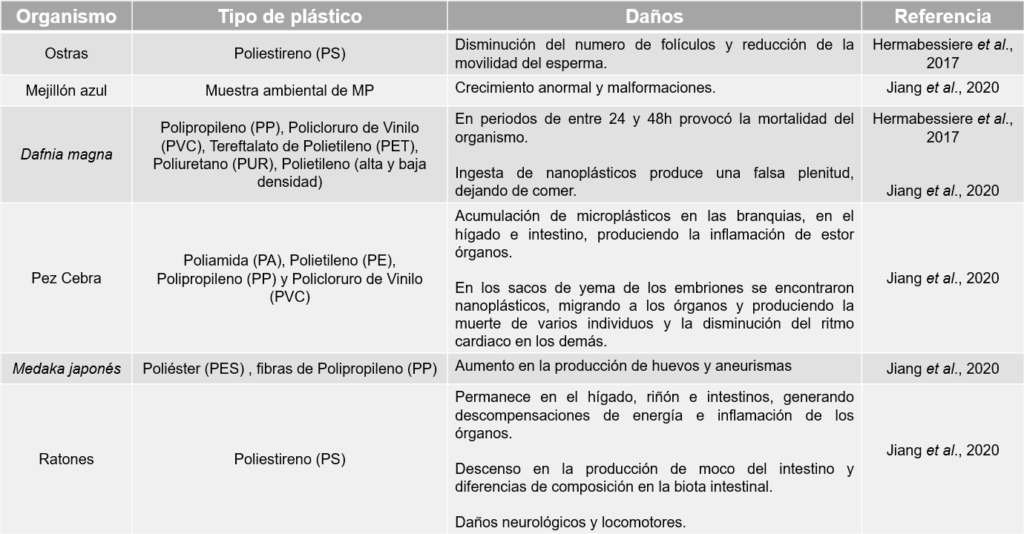 | Organismo | Tipo de plástico | Daños | Referencia |
|---|---|---|---|
| Ostras | Poliestireno (PS) | Disminución del numero de folículos y reducción de la movilidad del esperma. | Hermabessiere et al., 2017 |
| Mejillón azul | Muestra ambiental de MP | Crecimiento anormal y malformaciones. | Jiang et al., 2020 |
| Dafnia magna | Polipropileno (PP), Policloruro de Vinilo (PVC), Tereftalato de Polietileno (PET), Poliuretano (PUR), Polietileno (alta y baja densidad) | En periodos de entre 24 y 48h provocó la mortalidad del organismo. Ingesta de nanoplásticos produce una falsa plenitud, dejando de comer. | Hermabessiere et al., 2017 Jiang et al., 2020 |
| Pez Cebra | Poliamida (PA), Polietileno (PE), Polipropileno (PP) y Policloruro de Vinilo (PVC) | Acumulación de microplásticos en las branquias, en el hígado e intestino, produciendo la inflamación de estor órganos. En los sacos de yema de los embriones se encontraron nanoplásticos, migrando a los órganos y produciendo la muerte de varios individuos y la disminución del ritmo cardiaco en los demás. | Jiang et al., 2020 |
| Medaka japonés | Poliéster (PES) , fibras de Polipropileno (PP) | Aumento en la producción de huevos y aneurismas | Jiang et al., 2020 |
| Ratones | Poliestireno (PS) | Permanece en el hígado, riñón e intestinos, generando descompensaciones de energía e inflamación de los órganos. Descenso en la producción de moco del intestino y diferencias de composición en la biota intestinal. Daños neurológicos y locomotores. | Jiang et al., 2020 |